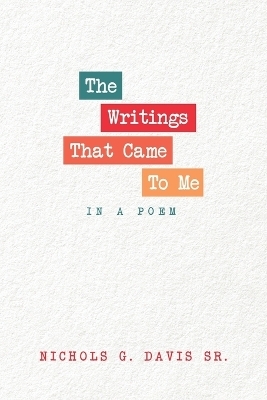 The Writings That Came To Me

IN A POEM

NICHOLS G. DAVIS SR.